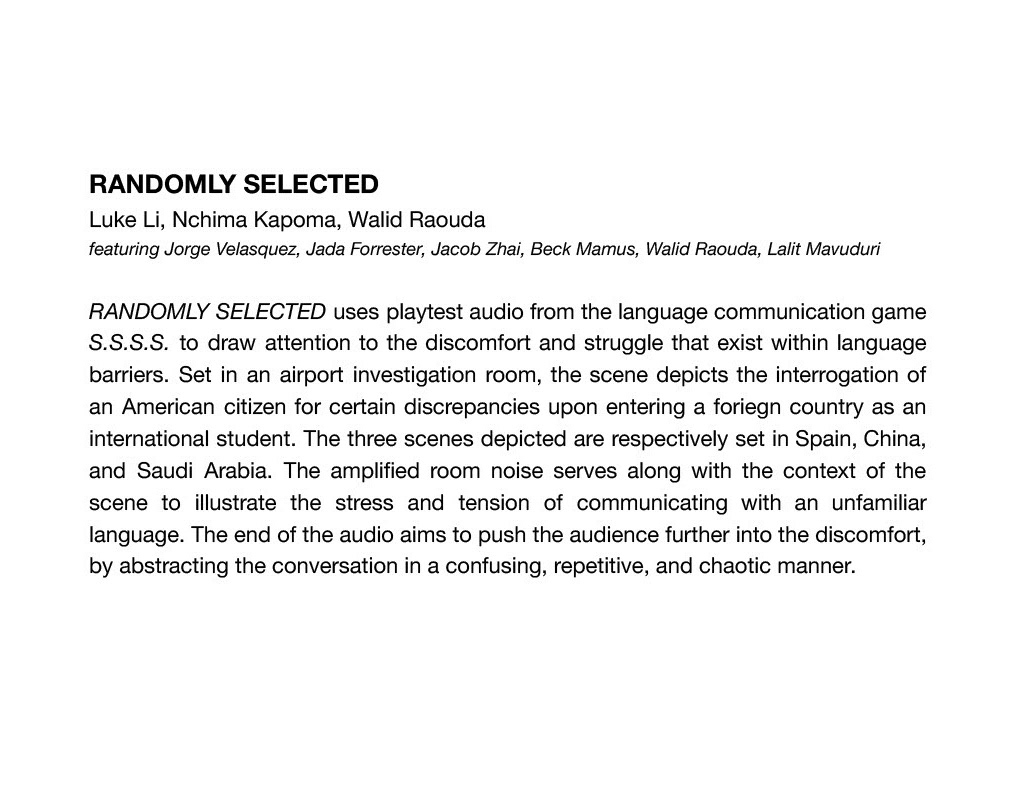 RANDOMLY SELECTED
Luke Li, Nchima Kapoma, Walid Raouda
featuring Jorge Velasquez, Jada Forrester, Jacob Zhai, Beck Mamus, Walid Raouda, Lalit Mavuduri

RANDOMLY SELECTED uses playtest audio from the language communication game S.S.S.S. to draw attention to the discomfort and struggle that exist within language barriers. Set in an airport investigation room, the scene depicts the interrogation of an American citizen for certain discrepancies upon entering a foriegn country as an international student. The three scenes depicted are respectively set in Spain, China, and Saudi Arabia. The amplified room noise serves along with the context of the scene to illustrate the stress and tension of communicating with an unfamiliar language. The end of the audio aims to push the audience further into the discomfort, by abstracting the conversation in a confusing, repetitive, and chaotic manner.